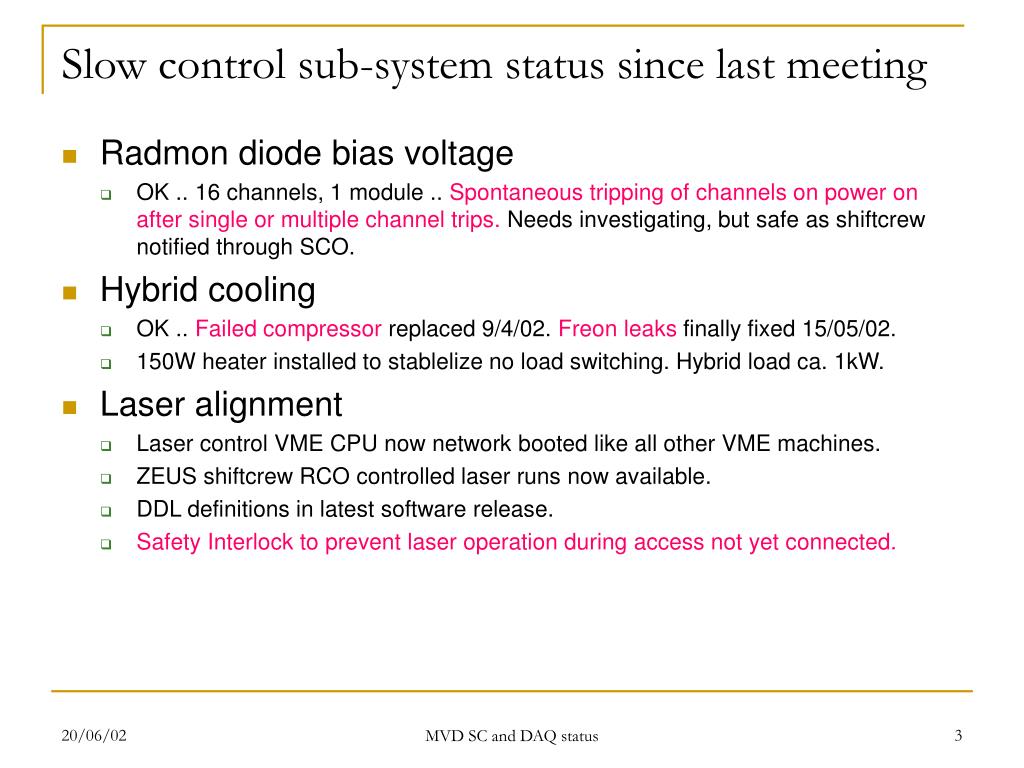 Slow control sub-system status since last meeting

Radmon diode bias voltage

OK .. 16 channels, 1 module .. Spontaneous tripping of channels on power on after single or multiple channel trips. Needs investigating, but safe as shiftcrew notified through SCO.

Hybrid cooling

OK .. Failed compressor replaced 9/4/02. Freon leaks finally fixed 15/05/02.

150W heater installed to stablelize no load switching. Hybrid load ca. 1kW.

Laser alignment

Laser control VME CPU now network booted like all other VME machines.

ZEUS shiftcrew RCO controlled laser runs now available.

DDL definitions in latest software release.

Safety Interlock to prevent laser operation during access not yet connected.

20/06/02

MVD SC and DAQ status

3